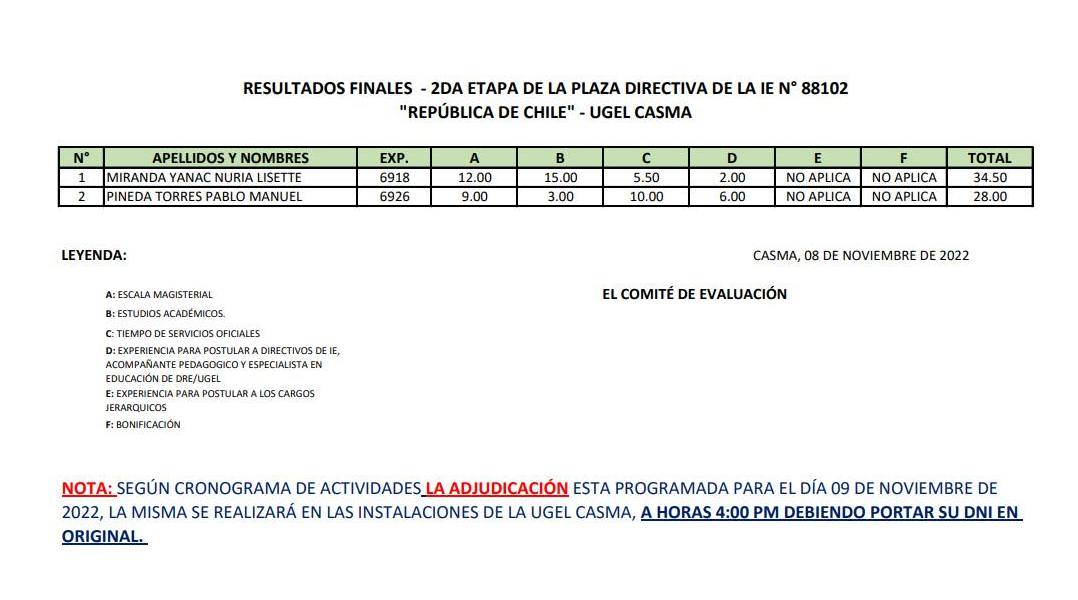 RESULTADOS FINALES - 2DA ETAPA DE LA PLAZA DIRECTIVA DE LA IE N° 88102
"REPÚBLICA DE CHILE" - UGEL CASMA

| N° | APELLIDOS Y NOMBRES | EXP. | A | B | C | D | E | F | TOTAL |
|---|---|---|---|---|---|---|---|---|---|
| 1 | MIRANDA YANAC NURIA LISETTE | 6918 | 12.00 | 15.00 | 5.50 | 2.00 | NO APLICA | NO APLICA | 34.50 |
| 2 | PINEDA TORRES PABLO MANUEL | 6926 | 9.00 | 3.00 | 10.00 | 6.00 | NO APLICA | NO APLICA | 28.00 |

LEYENDA:

CASMA, 08 DE NOVIEMBRE DE 2022

A: ESCALA MAGISTERIAL
B: ESTUDIOS ACADÉMICOS.
C: TIEMPO DE SERVICIOS OFICIALES
D: EXPERIENCIA PARA POSTULAR A DIRECTIVOS DE IE, ACOMPAÑANTE PEDAGOGICO Y ESPECIALISTA EN EDUCACIÓN DE DRE/UGEL
E: EXPERIENCIA PARA POSTULAR A LOS CARGOS JERARQUICOS
F: BONIFICACIÓN

EL COMITÉ DE EVALUACIÓN

NOTA: SEGÚN CRONOGRAMA DE ACTIVIDADES LA ADJUDICACIÓN ESTA PROGRAMADA PARA EL DÍA 09 DE NOVIEMBRE DE 2022, LA MISMA SE REALIZARÁ EN LAS INSTALACIONES DE LA UGEL CASMA, A HORAS 4:00 PM DEBIENDO PORTAR SU DNI EN ORIGINAL.